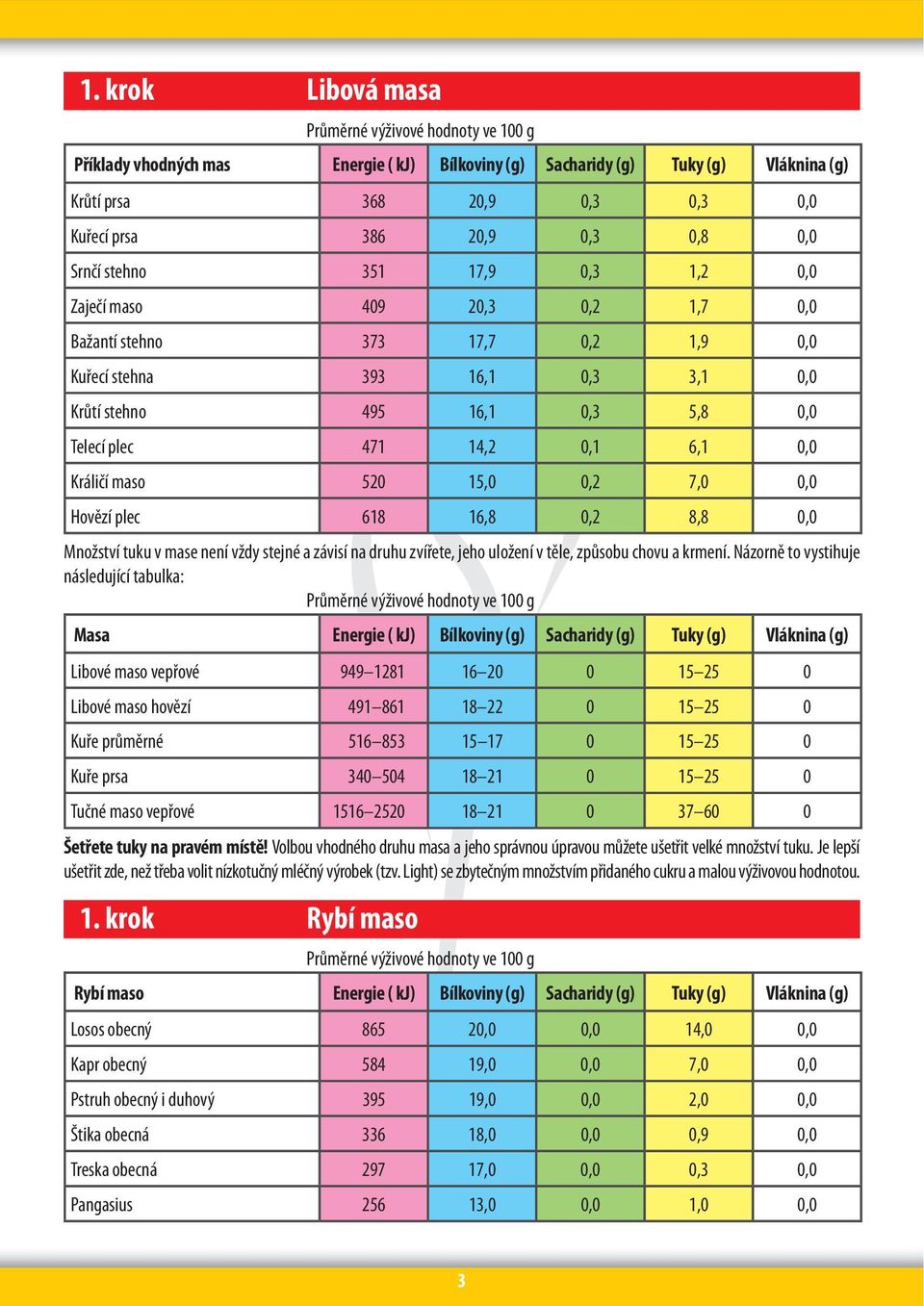 1. krok Libová masa

Průměrné výživové hodnoty ve 100 g

| Příklady vhodných mas | Energie ( kJ) | Bílkoviny (g) | Sacharidy (g) | Tuky (g) | Vláknina (g) |
|---|---|---|---|---|---|
| Krůtí prsa | 368 | 20,9 | 0,3 | 0,3 | 0,0 |
| Kuřecí prsa | 386 | 20,9 | 0,3 | 0,8 | 0,0 |
| Srnčí stehno | 351 | 17,9 | 0,3 | 1,2 | 0,0 |
| Zaječí maso | 409 | 20,3 | 0,2 | 1,7 | 0,0 |
| Bažantí stehno | 373 | 17,7 | 0,2 | 1,9 | 0,0 |
| Kuřecí stehna | 393 | 16,1 | 0,3 | 3,1 | 0,0 |
| Krůtí stehno | 495 | 16,1 | 0,3 | 5,8 | 0,0 |
| Telecí plec | 471 | 14,2 | 0,1 | 6,1 | 0,0 |
| Králičí maso | 520 | 15,0 | 0,2 | 7,0 | 0,0 |
| Hovězí plec | 618 | 16,8 | 0,2 | 8,8 | 0,0 |

Množství tuku v mase není vždy stejné a závisí na druhu zvířete, jeho uložení v těle, způsobu chovu a krmení. Názorně to vystihuje následující tabulka:

Průměrné výživové hodnoty ve 100 g

| Masa | Energie ( kJ) | Bílkoviny (g) | Sacharidy (g) | Tuky (g) | Vláknina (g) |
|---|---|---|---|---|---|
| Libové maso vepřové | 949–1281 | 16–20 | 0 | 15–25 | 0 |
| Libové maso hovězí | 491–861 | 18–22 | 0 | 15–25 | 0 |
| Kuře průměrné | 516–853 | 15–17 | 0 | 15–25 | 0 |
| Kuře prsa | 340–504 | 18–21 | 0 | 15–25 | 0 |
| Tučné maso vepřové | 1516–2520 | 18–21 | 0 | 37–60 | 0 |

Šetřete tuky na pravém místě! Volbou vhodného druhu masa a jeho správnou úpravou můžete ušetřit velké množství tuku. Je lepší ušetřit zde, než třeba volit nízkotučný mléčný výrobek (tzv. Light) se zbytečným množstvím přidaného cukru a malou výživovou hodnotou.

1. krok Rybí maso

Průměrné výživové hodnoty ve 100 g

| Rybí maso | Energie ( kJ) | Bílkoviny (g) | Sacharidy (g) | Tuky (g) | Vláknina (g) |
|---|---|---|---|---|---|
| Losos obecný | 865 | 20,0 | 0,0 | 14,0 | 0,0 |
| Kapr obecný | 584 | 19,0 | 0,0 | 7,0 | 0,0 |
| Pstruh obecný i duhový | 395 | 19,0 | 0,0 | 2,0 | 0,0 |
| Štika obecná | 336 | 18,0 | 0,0 | 0,9 | 0,0 |
| Treska obecná | 297 | 17,0 | 0,0 | 0,3 | 0,0 |
| Pangasius | 256 | 13,0 | 0,0 | 1,0 | 0,0 |

3